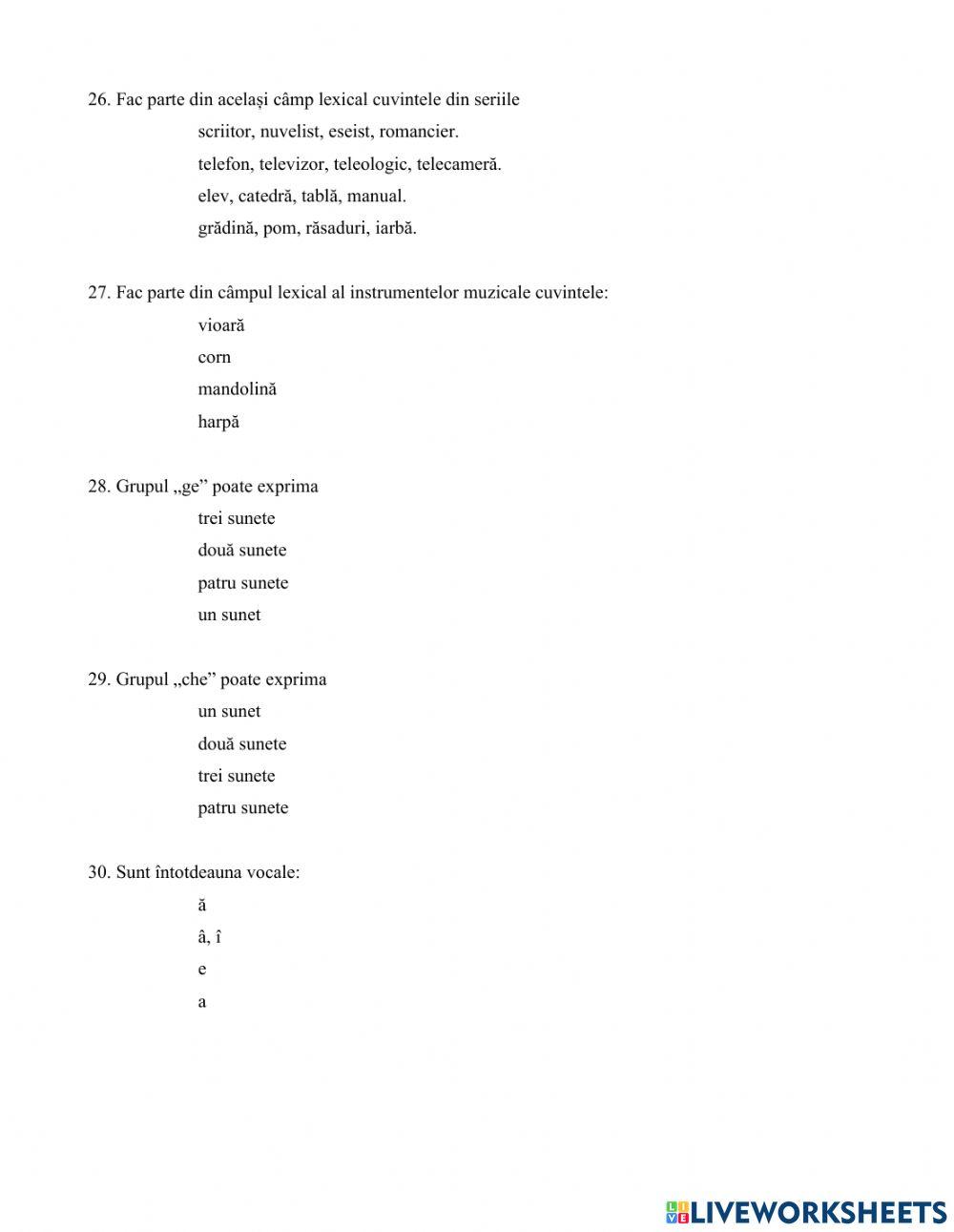 26. Fac parte din același câmp lexical cuvintele din seriile

scriitor, nuvelist, eseist, romancier.

telefon, televizor, teleologic, telecameră.

elev, catedră, tablă, manual.

grădină, pom, răsaduri, iarbă.

27. Fac parte din câmpul lexical al instrumentelor muzicale cuvintele:

vioară

corn

mandolină

harpă

28. Grupul „ge” poate exprima

trei sunete

două sunete

patru sunete

un sunet

29. Grupul „che” poate exprima

un sunet

două sunete

trei sunete

patru sunete

30. Sunt întotdeauna vocale:

ă

â, î

e

a

LIVEWORKSHEETS